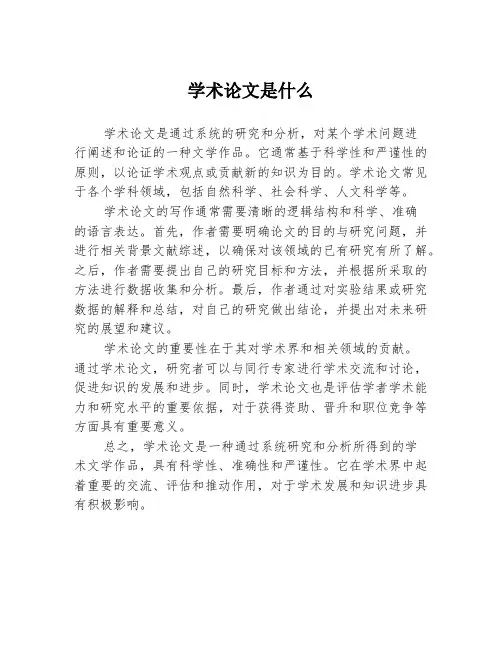 学术论文是什么

学术论文是通过系统的研究和分析，对某个学术问题进行阐述和论证的一种文学作品。它通常基于科学性和严谨性的原则，以论证学术观点或贡献新的知识为目的。学术论文常见于各个学科领域，包括自然科学、社会科学、人文科学等。

学术论文的写作通常需要清晰的逻辑结构和科学、准确的语言表达。首先，作者需要明确论文的目的与研究问题，并进行相关背景文献综述，以确保对该领域的已有研究有所了解。之后，作者需要提出自己的研究目标和方法，并根据所采取的方法进行数据收集和分析。最后，作者通过对实验结果或研究数据的解释和总结，对自己的研究做出结论，并提出对未来研究的展望和建议。

学术论文的重要性在于其对学术界和相关领域的贡献。通过学术论文，研究者可以与同行专家进行学术交流和讨论，促进知识的发展和进步。同时，学术论文也是评估学者学术能力和研究水平的重要依据，对于获得资助、晋升和职位竞争等方面具有重要意义。

总之，学术论文是一种通过系统研究和分析所得到的学术文学作品，具有科学性、准确性和严谨性。它在学术界中起着重要的交流、评估和推动作用，对于学术发展和知识进步具有积极影响。